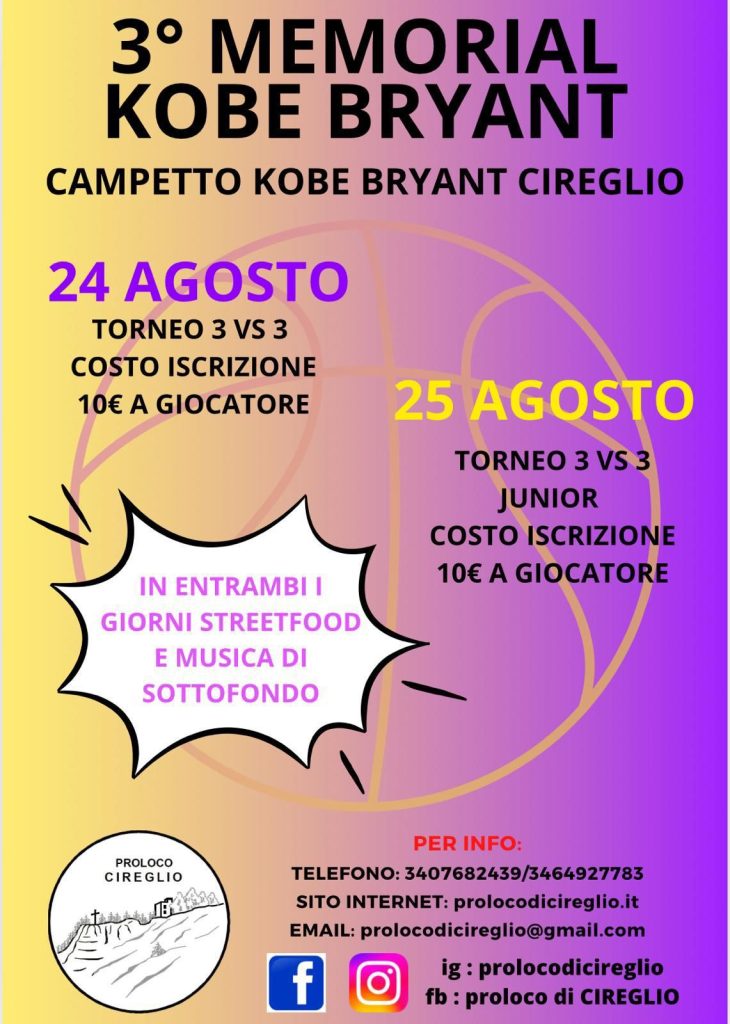 3° MEMORIAL
KOBE BRYANT

CAMPETTO KOBE BRYANT CIREGLIO

24 AGOSTO
TORNEO 3 VS 3
COSTO ISCRIZIONE
10€ A GIOCATORE

25 AGOSTO
TORNEO 3 VS 3
JUNIOR
COSTO ISCRIZIONE
10€ A GIOCATORE

IN ENTRAMBI I GIORNI STREETFOOD E MUSICA DI SOTTOFONDO

PROLOCO
CIREGLIO

PER INFO:
TELEFONO: 3407682439/3464927783
SITO INTERNET: prolocodicireglio.it
EMAIL: prolocodicireglio@gmail.com

ig : prolocodicireglio
fb : proloco di CIREGLIO